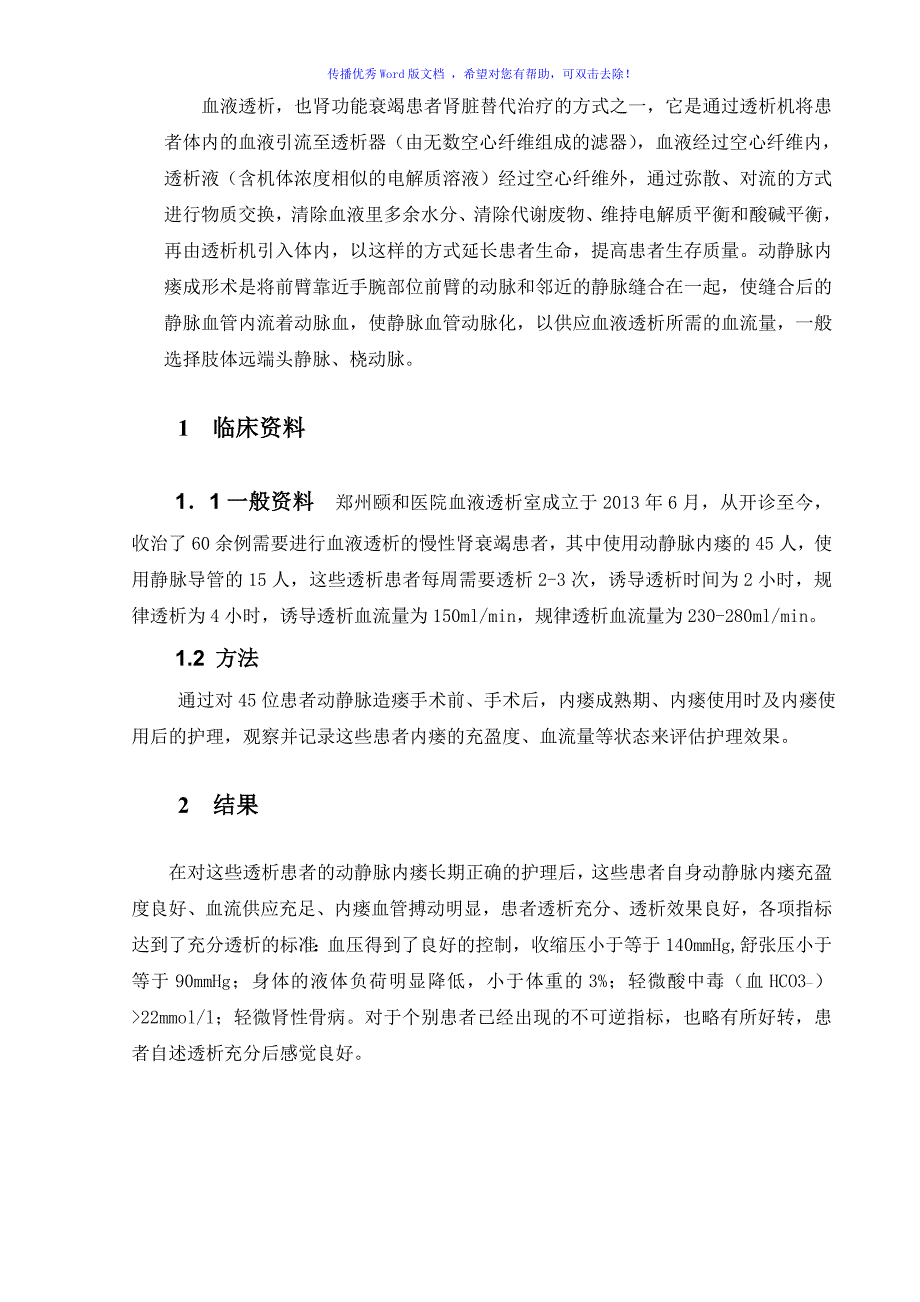 传播优秀Word版文档 ，希望对您有帮助，可双击去除！

血液透析，也肾功能衰竭患者肾脏替代治疗的方式之一，它是通过透析机将患者体内的血液引流至透析器（由无数空心纤维组成的滤器），血液经过空心纤维内，透析液（含机体浓度相似的电解质溶液）经过空心纤维外，通过弥散、对流的方式进行物质交换，清除血液里多余水分、清除代谢废物、维持电解质平衡和酸碱平衡，再由透析机引入体内，以这样的方式延长患者生命，提高患者生存质量。动静脉内瘘成形术是将前臂靠近手腕部位前臂的动脉和邻近的静脉缝合在一起，使缝合后的静脉血管内流着动脉血，使静脉血管动脉化，以供应血液透析所需的血流量，一般选择肢体远端头静脉、桡动脉。

1 临床资料

1．1 一般资料 郑州颐和医院血液透析室成立于 2013 年 6 月，从开诊至今，收治了 60 余例需要进行血液透析的慢性肾衰竭患者，其中使用动静脉内瘘的 45 人，使用静脉导管的 15 人，这些透析患者每周需要透析 2-3 次，诱导透析时间为 2 小时，规律透析为 4 小时，诱导透析血流量为 150ml/min，规律透析血流量为 230-280ml/min。

1.2 方法

通过对 45 位患者动静脉造瘘手术前、手术后，内瘘成熟期、内瘘使用时及内瘘使用后的护理，观察并记录这些患者内瘘的充盈度、血流量等状态来评估护理效果。

2 结果

在对这些透析患者的动静脉内瘘长期正确的护理后，这些患者自身动静脉内瘘充盈度良好、血流供应充足、内瘘血管搏动明显，患者透析充分、透析效果良好，各项指标达到了充分透析的标准：血压得到了良好的控制，收缩压小于等于 140mmHg,舒张压小于等于 90mmHg；身体的液体负荷明显降低，小于体重的 3%；轻微酸中毒（血 HCO3-）>22mmol/l；轻微肾性骨病。对于个别患者已经出现的不可逆指标，也略有所好转，患者自述透析充分后感觉良好。